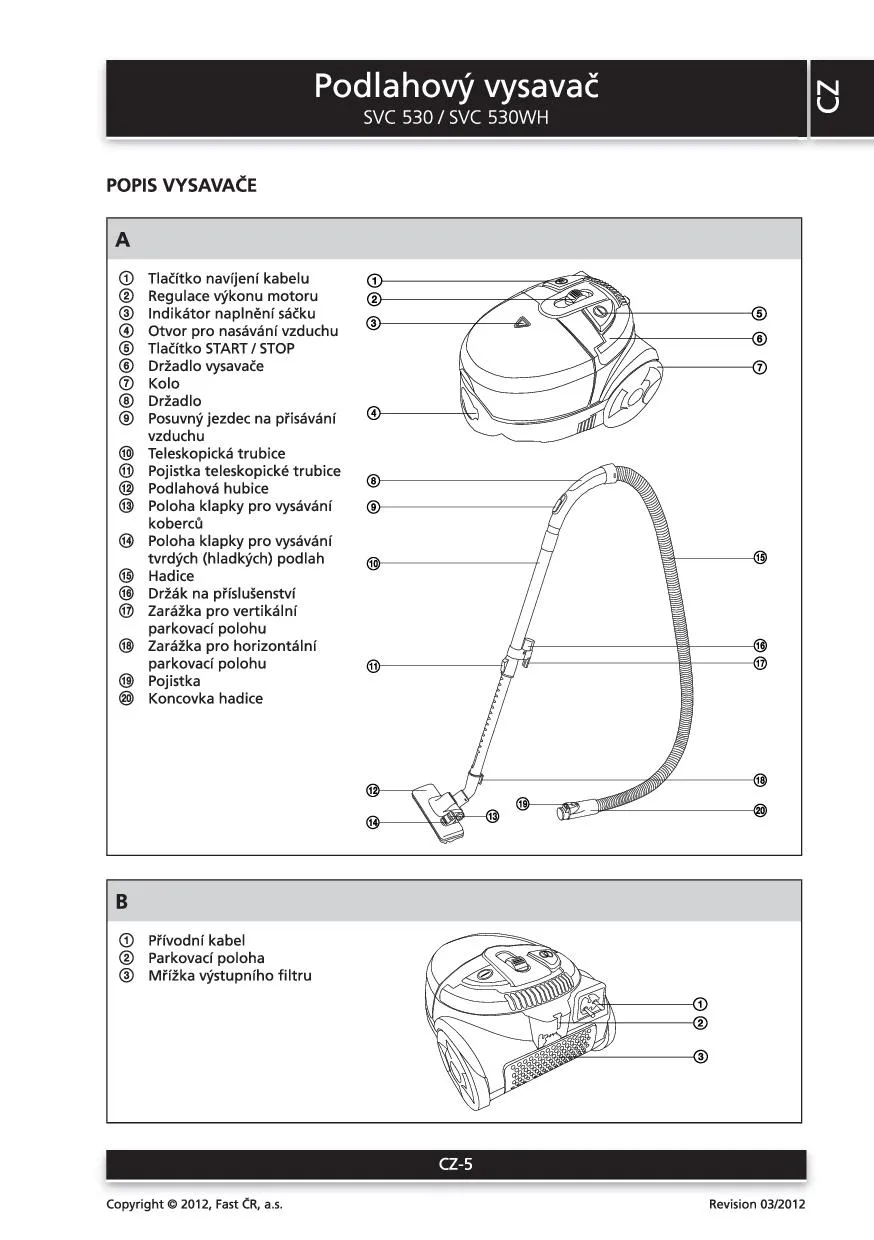 Podlahový vysavač
SVC 530 / SVC 530WH

CZ

POPIS VYSAVAČE

A

① Tlačítko navíjení kabelu
② Regulace výkonu motoru
③ Indikátor naplnění sáčku
④ Otvor pro nasávání vzduchu
⑤ Tlačítko START / STOP
⑥ Držadlo vysavače
⑦ Kolo
⑧ Držadlo
⑨ Posuvný jezdec na přisávání vzduchu
⑩ Teleskopická trubice
⑪ Pojistka teleskopické trubice
⑫ Podlahová hubice
⑬ Poloha klapky pro vysávání koberců
⑭ Poloha klapky pro vysávání tvrdých (hladkých) podlah
⑮ Hadice
⑯ Držák na příslušenství
⑰ Zarážka pro vertikální parkovací polohu
⑱ Zarážka pro horizontální parkovací polohu
⑲ Pojistka
⑳ Koncovka hadice

①
②
③
④
⑤
⑥
⑦
⑧
⑨
⑩
⑪
⑫
⑬
⑭
⑮
⑯
⑰
⑱
⑲
⑳

B

① Přívodní kabel
② Parkovací poloha
③ Mřížka výstupního filtru

①
②
③

CZ-5

Copyright © 2012, Fast ČR, a.s.

Revision 03/2012